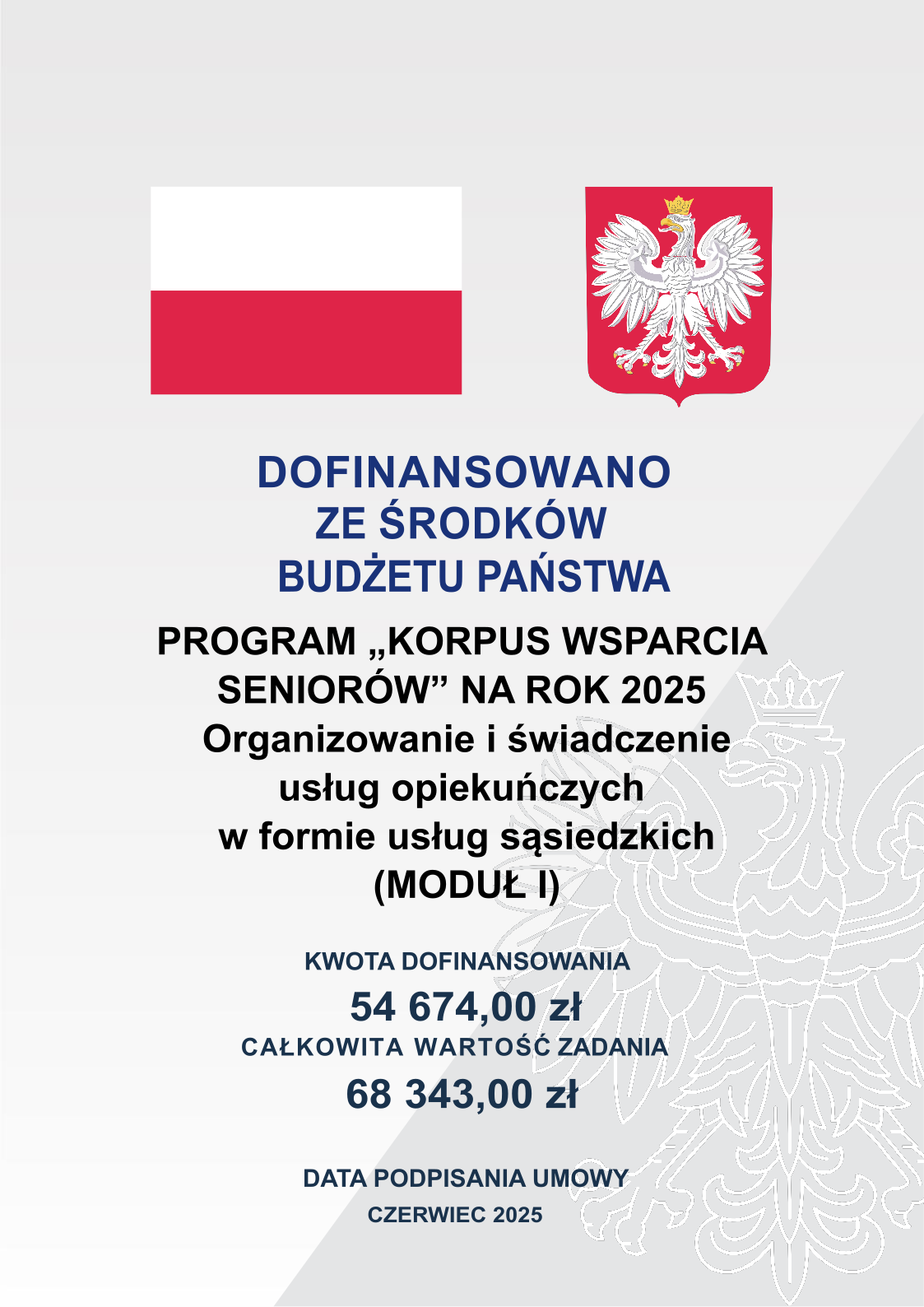 DOFINANSOWANO
ZE ŚRODKÓW
BUDŻETU PAŃSTWA

PROGRAM „KORPUS WSPARCIA SENIORÓW” NA ROK 2025
Organizowanie i świadczenie usług opiekuńczych w formie usług sąsiedzkich (MODUŁ I)

KWOTA DOFINANSOWANIA
54 674,00 zł
CAŁKOWITA WARTOŚĆ ZADANIA
68 343,00 zł

DATA PODPISANIA UMOWY
CZERWIEC 2025